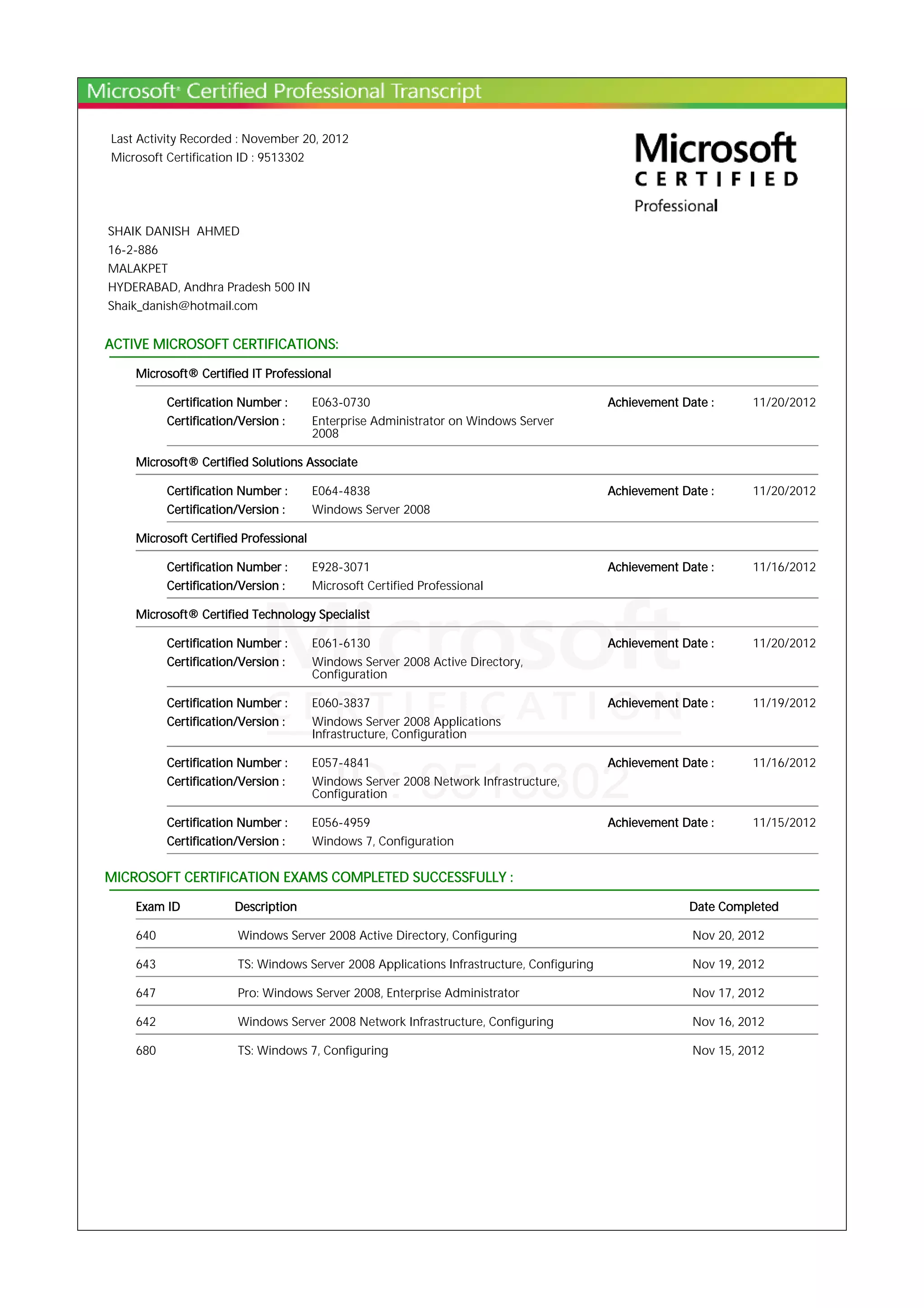 Microsoft® Certified Professional Transcript

Last Activity Recorded : November 20, 2012
Microsoft Certification ID : 9513302

Microsoft
CERTIFIED
Professional

SHAIK DANISH AHMED
16-2-886
MALAKPET
HYDERABAD, Andhra Pradesh 500 IN
Shaik_danish@hotmail.com

ACTIVE MICROSOFT CERTIFICATIONS:

Microsoft® Certified IT Professional

Certification Number : E063-0730 Achievement Date : 11/20/2012
Certification/Version : Enterprise Administrator on Windows Server 2008

Microsoft® Certified Solutions Associate

Certification Number : E064-4838 Achievement Date : 11/20/2012
Certification/Version : Windows Server 2008

Microsoft Certified Professional

Certification Number : E928-3071 Achievement Date : 11/16/2012
Certification/Version : Microsoft Certified Professional

Microsoft® Certified Technology Specialist

Certification Number : E061-6130 Achievement Date : 11/20/2012
Certification/Version : Windows Server 2008 Active Directory, Configuration

Certification Number : E060-3837 Achievement Date : 11/19/2012
Certification/Version : Windows Server 2008 Applications Infrastructure, Configuration

Certification Number : E057-4841 Achievement Date : 11/16/2012
Certification/Version : Windows Server 2008 Network Infrastructure, Configuration

Certification Number : E056-4959 Achievement Date : 11/15/2012
Certification/Version : Windows 7, Configuration

Microsoft
CERTIFICATION
ID: 9513302

MICROSOFT CERTIFICATION EXAMS COMPLETED SUCCESSFULLY :

| Exam ID | Description | Date Completed |
|---|---|---|
| 640 | Windows Server 2008 Active Directory, Configuring | Nov 20, 2012 |
| 643 | TS: Windows Server 2008 Applications Infrastructure, Configuring | Nov 19, 2012 |
| 647 | Pro: Windows Server 2008, Enterprise Administrator | Nov 17, 2012 |
| 642 | Windows Server 2008 Network Infrastructure, Configuring | Nov 16, 2012 |
| 680 | TS: Windows 7, Configuring | Nov 15, 2012 |